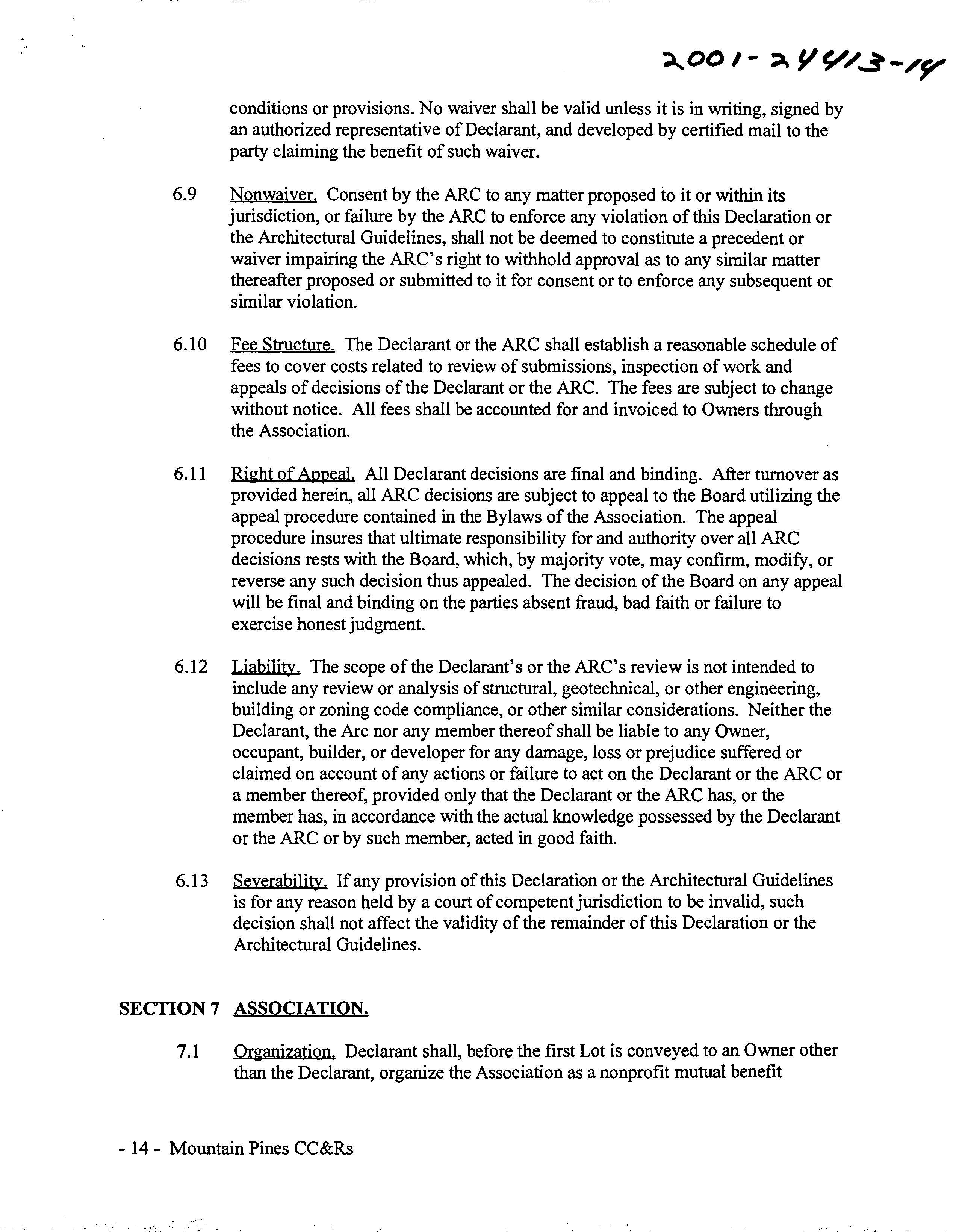 2001-24413-14

conditions or provisions. No waiver shall be valid unless it is in writing, signed by an authorized representative of Declarant, and developed by certified mail to the party claiming the benefit of such waiver.

6.9 Nonwaiver. Consent by the ARC to any matter proposed to it or within its jurisdiction, or failure by the ARC to enforce any violation of this Declaration or the Architectural Guidelines, shall not be deemed to constitute a precedent or waiver impairing the ARC's right to withhold approval as to any similar matter thereafter proposed or submitted to it for consent or to enforce any subsequent or similar violation.

6.10 Fee Structure. The Declarant or the ARC shall establish a reasonable schedule of fees to cover costs related to review of submissions, inspection of work and appeals of decisions of the Declarant or the ARC. The fees are subject to change without notice. All fees shall be accounted for and invoiced to Owners through the Association.

6.11 Right of Appeal. All Declarant decisions are final and binding. After turnover as provided herein, all ARC decisions are subject to appeal to the Board utilizing the appeal procedure contained in the Bylaws of the Association. The appeal procedure insures that ultimate responsibility for and authority over all ARC decisions rests with the Board, which, by majority vote, may confirm, modify, or reverse any such decision thus appealed. The decision of the Board on any appeal will be final and binding on the parties absent fraud, bad faith or failure to exercise honest judgment.

6.12 Liability. The scope of the Declarant's or the ARC's review is not intended to include any review or analysis of structural, geotechnical, or other engineering, building or zoning code compliance, or other similar considerations. Neither the Declarant, the Arc nor any member thereof shall be liable to any Owner, occupant, builder, or developer for any damage, loss or prejudice suffered or claimed on account of any actions or failure to act on the Declarant or the ARC or a member thereof, provided only that the Declarant or the ARC has, or the member has, in accordance with the actual knowledge possessed by the Declarant or the ARC or by such member, acted in good faith.

6.13 Severability. If any provision of this Declaration or the Architectural Guidelines is for any reason held by a court of competent jurisdiction to be invalid, such decision shall not affect the validity of the remainder of this Declaration or the Architectural Guidelines.

SECTION 7 ASSOCIATION.

7.1 Organization. Declarant shall, before the first Lot is conveyed to an Owner other than the Declarant, organize the Association as a nonprofit mutual benefit

- 14 - Mountain Pines CC&Rs